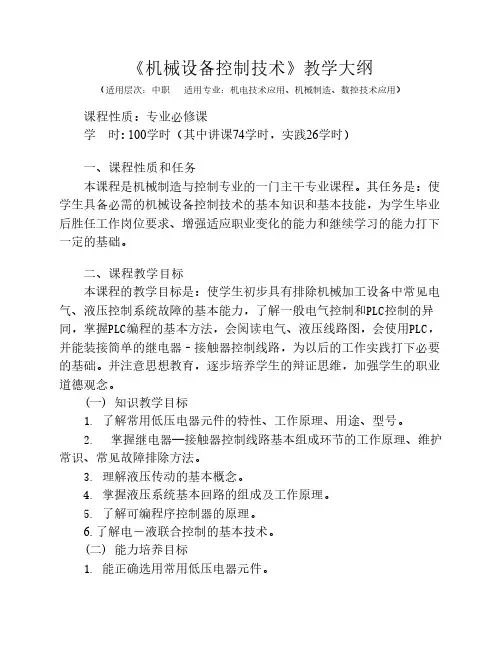 《机械设备控制技术》教学大纲

（适用层次：中职　　适用专业：机电技术应用、机械制造、数控技术应用）

课程性质：专业必修课

学　时：100学时（其中讲课74学时，实践26学时）

一、课程性质和任务

本课程是机械制造与控制专业的一门主干专业课程。其任务是：使学生具备必需的机械设备控制技术的基本知识和基本技能，为学生毕业后胜任工作岗位要求、增强适应职业变化的能力和继续学习的能力打下一定的基础。

二、课程教学目标

本课程的教学目标是：使学生初步具有排除机械加工设备中常见电气、液压控制系统故障的基本能力，了解一般电气控制和PLC控制的异同，掌握PLC编程的基本方法，会阅读电气、液压线路图，会使用PLC，并能装接简单的继电器－接触器控制线路，为以后的工作实践打下必要的基础。并注意思想教育，逐步培养学生的辩证思维，加强学生的职业道德观念。

（一）知识教学目标

1. 了解常用低压电器元件的特性、工作原理、用途、型号。

2. 掌握继电器—接触器控制线路基本组成环节的工作原理、维护常识、常见故障排除方法。

3. 理解液压传动的基本概念。

4. 掌握液压系统基本回路的组成及工作原理。

5. 了解可编程序控制器的原理。

6. 了解电－液联合控制的基本技术。

（二）能力培养目标

1. 能正确选用常用低压电器元件。